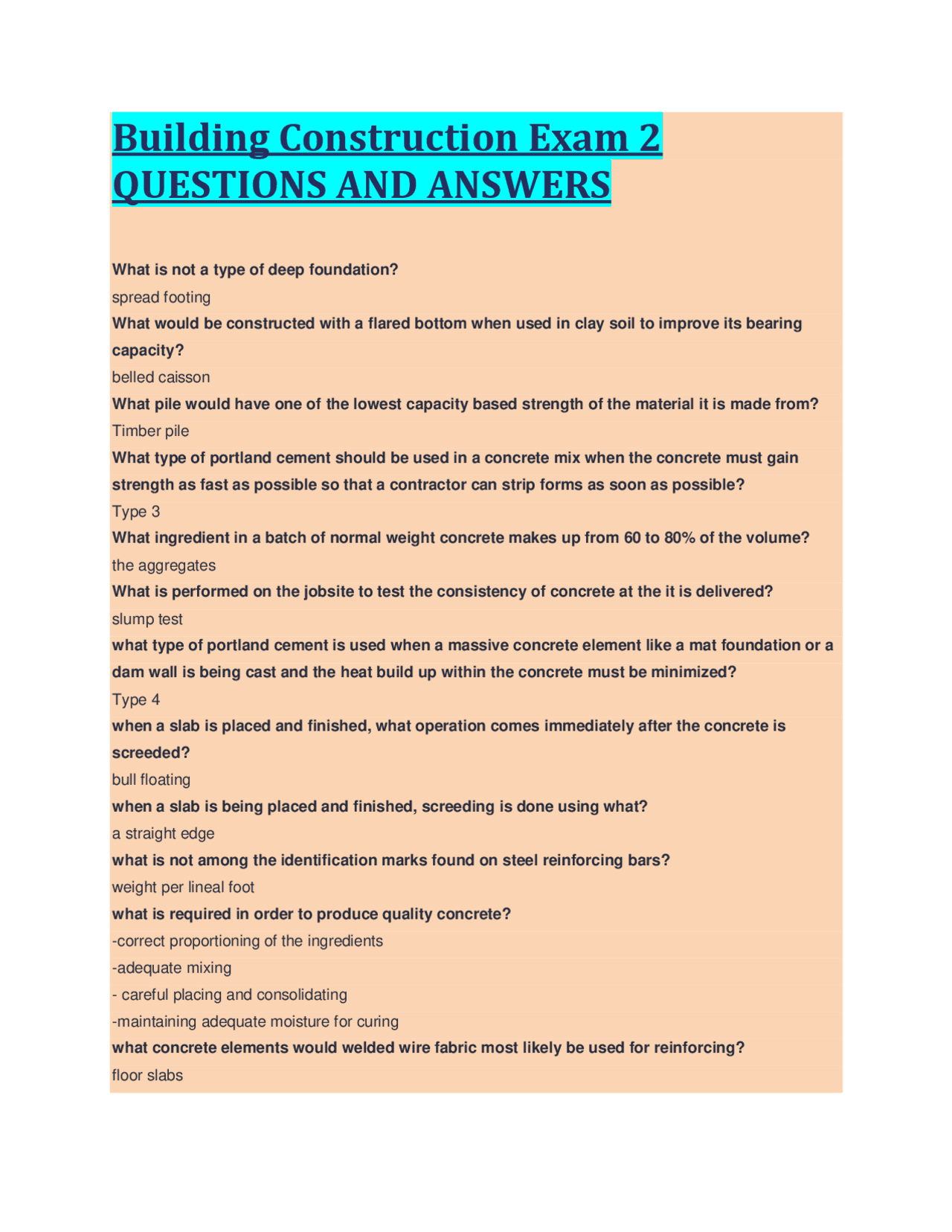 Building Construction Exam 2 QUESTIONS AND ANSWERS

What is not a type of deep foundation?

spread footing

What would be constructed with a flared bottom when used in clay soil to improve its bearing capacity?

belled caisson

What pile would have one of the lowest capacity based strength of the material it is made from?

Timber pile

What type of portland cement should be used in a concrete mix when the concrete must gain strength as fast as possible so that a contractor can strip forms as soon as possible?

Type 3

What ingredient in a batch of normal weight concrete makes up from 60 to 80% of the volume?

the aggregates

What is performed on the jobsite to test the consistency of concrete at the it is delivered?

slump test

what type of portland cement is used when a massive concrete element like a mat foundation or a dam wall is being cast and the heat build up within the concrete must be minimized?

Type 4

when a slab is placed and finished, what operation comes immediately after the concrete is screeded?

bull floating

when a slab is being placed and finished, screeding is done using what?

a straight edge

what is not among the identification marks found on steel reinforcing bars?

weight per lineal foot

what is required in order to produce quality concrete?

-correct proportioning of the ingredients

-adequate mixing

- careful placing and consolidating

-maintaining adequate moisture for curing

what concrete elements would welded wire fabric most likely be used for reinforcing?

floor slabs